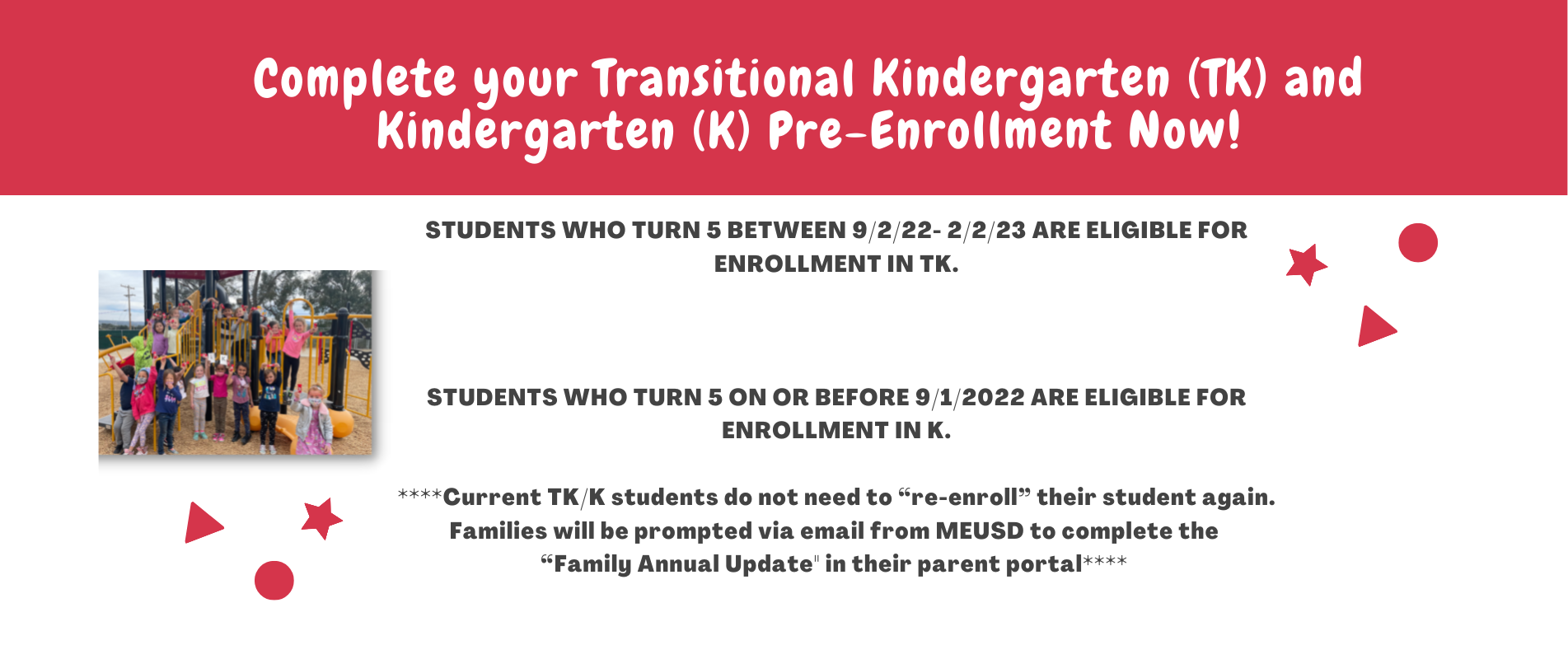 Complete your Transitional Kindergarten (TK) and Kindergarten (K) Pre-Enrollment Now!

STUDENTS WHO TURN 5 BETWEEN 9/2/22- 2/2/23 ARE ELIGIBLE FOR ENROLLMENT IN TK.

STUDENTS WHO TURN 5 ON OR BEFORE 9/1/2022 ARE ELIGIBLE FOR ENROLLMENT IN K.

****Current TK/K students do not need to “re-enroll” their student again. Families will be prompted via email from MEUSD to complete the “Family Annual Update" in their parent portal****